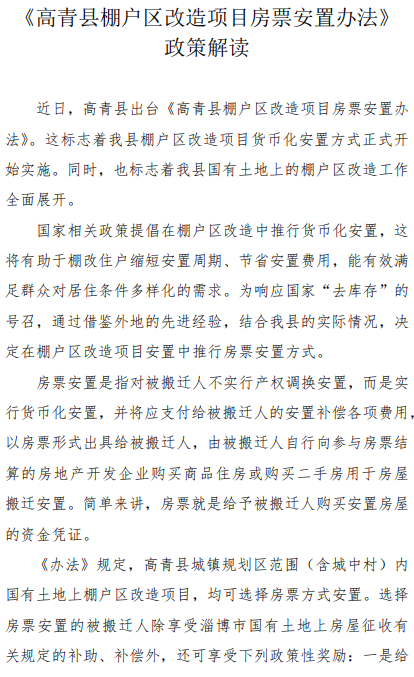 《高青县棚户区改造项目房票安置办法》
政策解读

近日，高青县出台《高青县棚户区改造项目房票安置办法》。这标志着我县棚户区改造项目货币化安置方式正式开始实施。同时，也标志着我县国有土地上的棚户区改造工作全面展开。

国家相关政策提倡在棚户区改造中推行货币化安置，这将有助于棚改住户缩短安置周期、节省安置费用，能有效满足群众对居住条件多样化的需求。为响应国家“去库存”的号召，通过借鉴外地的先进经验，结合我县的实际情况，决定在棚户区改造项目安置中推行房票安置方式。

房票安置是指对被搬迁人不实行产权调换安置，而是实行货币化安置，并将应支付给被搬迁人的安置补偿各项费用，以房票形式出具给被搬迁人，由被搬迁人自行向参与房票结算的房地产开发企业购买商品住房或购买二手房用于房屋搬迁安置。简单来讲，房票就是给予被搬迁人购买安置房屋的资金凭证。

《办法》规定，高青县城镇规划区范围（含城中村）内国有土地上棚户区改造项目，均可选择房票方式安置。选择房票安置的被搬迁人除享受淄博市国有土地上房屋征收有关规定的补助、补偿外，还可享受下列政策性奖励：一是给